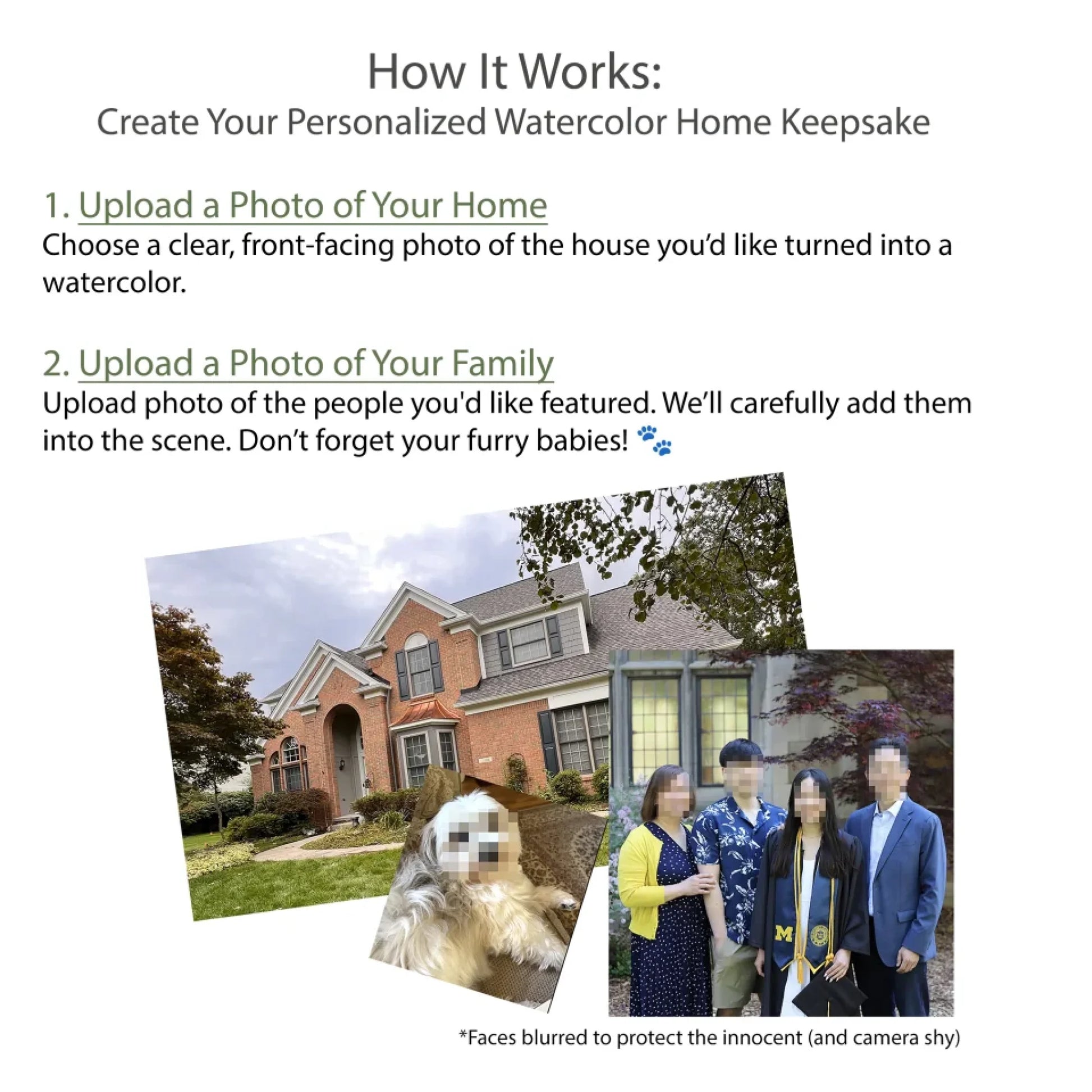 How It Works:
Create Your Personalized Watercolor Home Keepsake

1. Upload a Photo of Your Home
Choose a clear, front-facing photo of the house you'd like turned into a watercolor.

2. Upload a Photo of Your Family
Upload photo of the people you'd like featured. We'll carefully add them into the scene. Don't forget your furry babies! 🐾

M

*Faces blurred to protect the innocent (and camera shy)